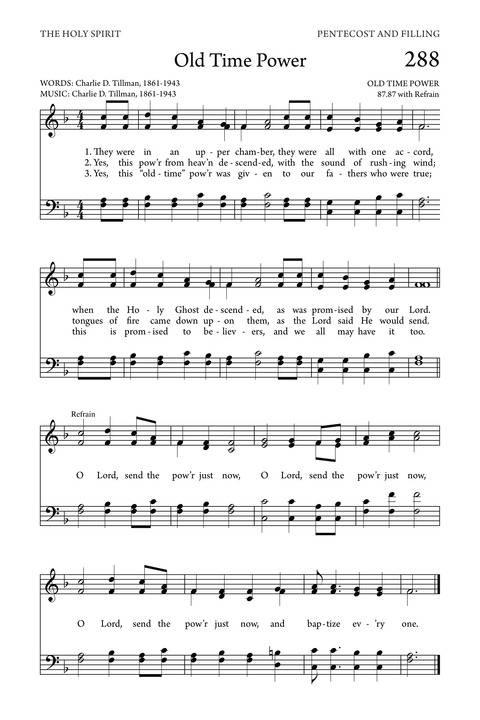 THE HOLY SPIRIT

PENTECOST AND FILLING

Old Time Power

288

WORDS: Charlie D. Tillman, 1861-1943
MUSIC: Charlie D. Tillman, 1861-1943

OLD TIME POWER
87.87 with Refrain

1. They were in an up - per cham - ber, they were all with one ac - cord,
2. Yes, this pow'r from heav'n de - scend - ed, with the sound of rush - ing wind;
3. Yes, this "old - time" pow'r was giv - en to our fa - thers who were true;

when the Ho - ly Ghost de - scend - ed, as was prom - ised by our Lord.
tongues of fire came down up - on them, as the Lord said He would send.
this is prom - ised to be - liev - ers, and we all may have it too.

Refrain

O Lord, send the pow'r just now, O Lord, send the pow'r just now,

O Lord, send the pow'r just now, and bap - tize ev - 'ry one.